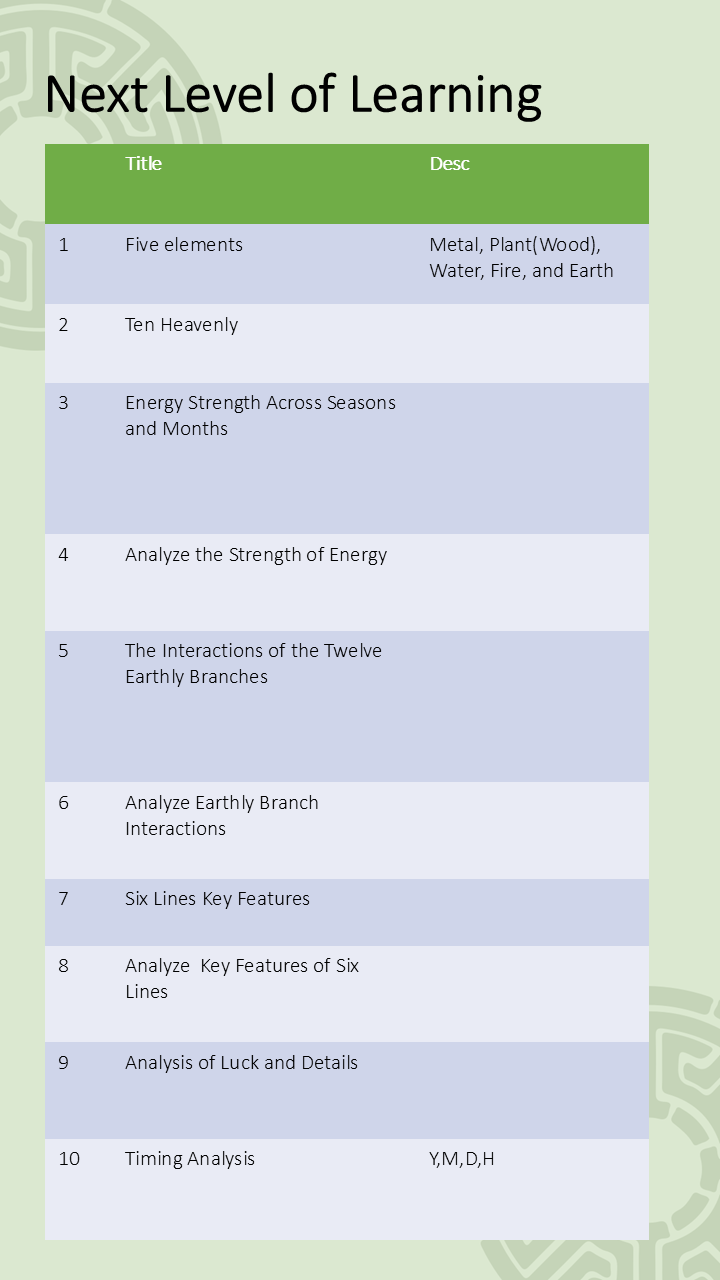 Next Level of Learning

|  | Title | Desc |
|---|---|---|
| 1 | Five elements | Metal, Plant(Wood), Water, Fire, and Earth |
| 2 | Ten Heavenly |  |
| 3 | Energy Strength Across Seasons and Months |  |
| 4 | Analyze the Strength of Energy |  |
| 5 | The Interactions of the Twelve Earthly Branches |  |
| 6 | Analyze Earthly Branch Interactions |  |
| 7 | Six Lines Key Features |  |
| 8 | Analyze  Key Features of Six Lines |  |
| 9 | Analysis of Luck and Details |  |
| 10 | Timing Analysis | Y,M,D,H |